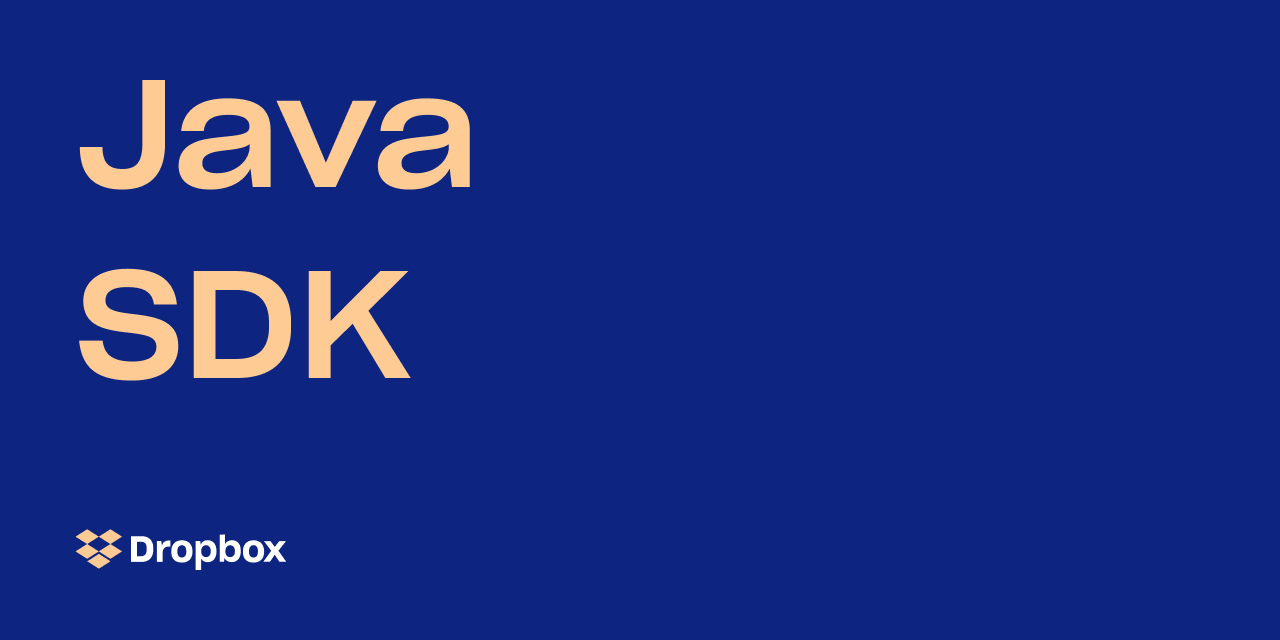 Java
SDK

Dropbox